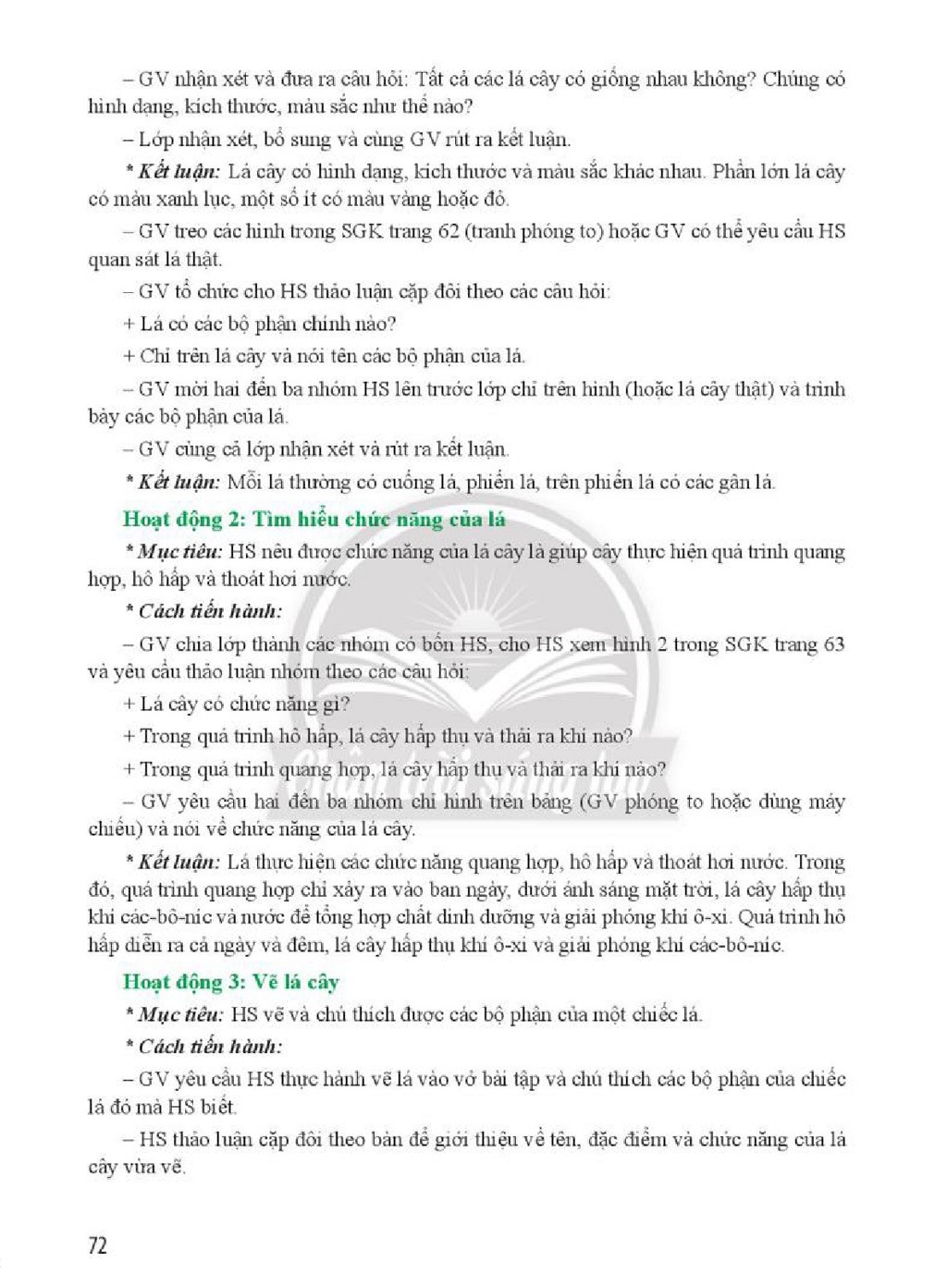 – GV nhận xét và đưa ra câu hỏi: Tất cả các lá cây có giống nhau không? Chúng có hình dạng, kích thước, màu sắc như thế nào?

– Lớp nhận xét, bổ sung và cùng GV rút ra kết luận.

* Kết luận: Lá cây có hình dạng, kích thước và màu sắc khác nhau. Phần lớn lá cây có màu xanh lục, một số ít có màu vàng hoặc đỏ.

– GV treo các hình trong SGK trang 62 (tranh phóng to) hoặc GV có thể yêu cầu HS quan sát lá thật.

– GV tổ chức cho HS thảo luận cặp đôi theo các câu hỏi:

+ Lá có các bộ phận chính nào?

+ Chỉ trên lá cây và nói tên các bộ phận của lá.

– GV mời hai đến ba nhóm HS lên trước lớp chỉ trên hình (hoặc lá cây thật) và trình bày các bộ phận của lá.

– GV cùng cả lớp nhận xét và rút ra kết luận.

* Kết luận: Mỗi lá thường có cuống lá, phiến lá, trên phiến lá có các gân lá.

Hoạt động 2: Tìm hiểu chức năng của lá

* Mục tiêu: HS nêu được chức năng của lá cây là giúp cây thực hiện quá trình quang hợp, hô hấp và thoát hơi nước.

* Cách tiến hành:

– GV chia lớp thành các nhóm có bốn HS, cho HS xem hình 2 trong SGK trang 63 và yêu cầu thảo luận nhóm theo các câu hỏi:

+ Lá cây có chức năng gì?

+ Trong quá trình hô hấp, lá cây hấp thụ và thải ra khí nào?

+ Trong quá trình quang hợp, lá cây hấp thụ và thải ra khí nào?

– GV yêu cầu hai đến ba nhóm chỉ hình trên bảng (GV phóng to hoặc dùng máy chiếu) và nói về chức năng của lá cây.

* Kết luận: Lá thực hiện các chức năng quang hợp, hô hấp và thoát hơi nước. Trong đó, quá trình quang hợp chỉ xảy ra vào ban ngày, dưới ánh sáng mặt trời, lá cây hấp thụ khí các-bô-níc và nước để tổng hợp chất dinh dưỡng và giải phóng khí ô-xi. Quá trình hô hấp diễn ra cả ngày và đêm, lá cây hấp thụ khí ô-xi và giải phóng khí các-bô-níc.

Hoạt động 3: Vẽ lá cây

* Mục tiêu: HS vẽ và chú thích được các bộ phận của một chiếc lá.

* Cách tiến hành:

– GV yêu cầu HS thực hành vẽ lá vào vở bài tập và chú thích các bộ phận của chiếc lá đó mà HS biết.

– HS thảo luận cặp đôi theo bàn để giới thiệu về tên, đặc điểm và chức năng của lá cây vừa vẽ.

72

Chân trời sáng tạo